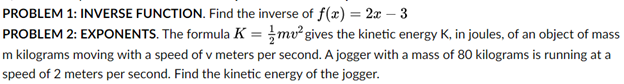 PROBLEM 1: INVERSE FUNCTION. Find the inverse of $f(x) = 2x - 3$

PROBLEM 2: EXPONENTS. The formula $K = \frac{1}{2}mv^2$ gives the kinetic energy K, in joules, of an object of mass m kilograms moving with a speed of v meters per second. A jogger with a mass of 80 kilograms is running at a speed of 2 meters per second. Find the kinetic energy of the jogger.